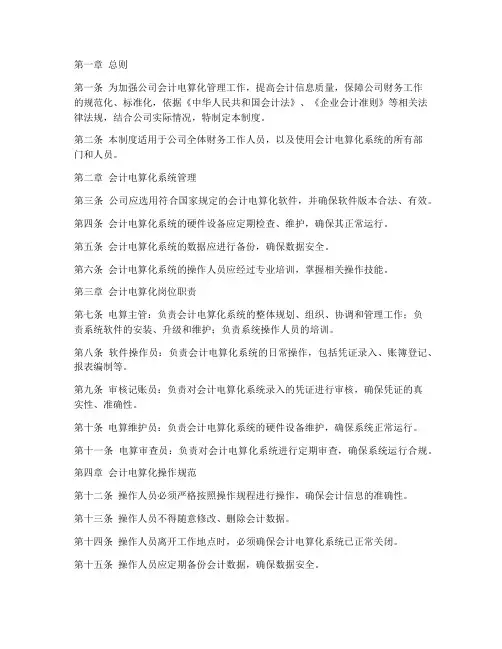 第一章 总则

第一条 为加强公司会计电算化管理工作，提高会计信息质量，保障公司财务工作的规范化、标准化，依据《中华人民共和国会计法》、《企业会计准则》等相关法律法规，结合公司实际情况，特制定本制度。

第二条 本制度适用于公司全体财务工作人员，以及使用会计电算化系统的所有部门和人员。

第二章 会计电算化系统管理

第三条 公司应选用符合国家规定的会计电算化软件，并确保软件版本合法、有效。

第四条 会计电算化系统的硬件设备应定期检查、维护，确保其正常运行。

第五条 会计电算化系统的数据应进行备份，确保数据安全。

第六条 会计电算化系统的操作人员应经过专业培训，掌握相关操作技能。

第三章 会计电算化岗位职责

第七条 电算主管：负责会计电算化系统的整体规划、组织、协调和管理工作；负责系统软件的安装、升级和维护；负责系统操作人员的培训。

第八条 软件操作员：负责会计电算化系统的日常操作，包括凭证录入、账簿登记、报表编制等。

第九条 审核记账员：负责对会计电算化系统录入的凭证进行审核，确保凭证的真实性、准确性。

第十条 电算维护员：负责会计电算化系统的硬件设备维护，确保系统正常运行。

第十一条 电算审查员：负责对会计电算化系统进行定期审查，确保系统运行合规。

第四章 会计电算化操作规范

第十二条 操作人员必须严格按照操作规程进行操作，确保会计信息的准确性。

第十三条 操作人员不得随意修改、删除会计数据。

第十四条 操作人员离开工作地点时，必须确保会计电算化系统已正常关闭。

第十五条 操作人员应定期备份会计数据，确保数据安全。